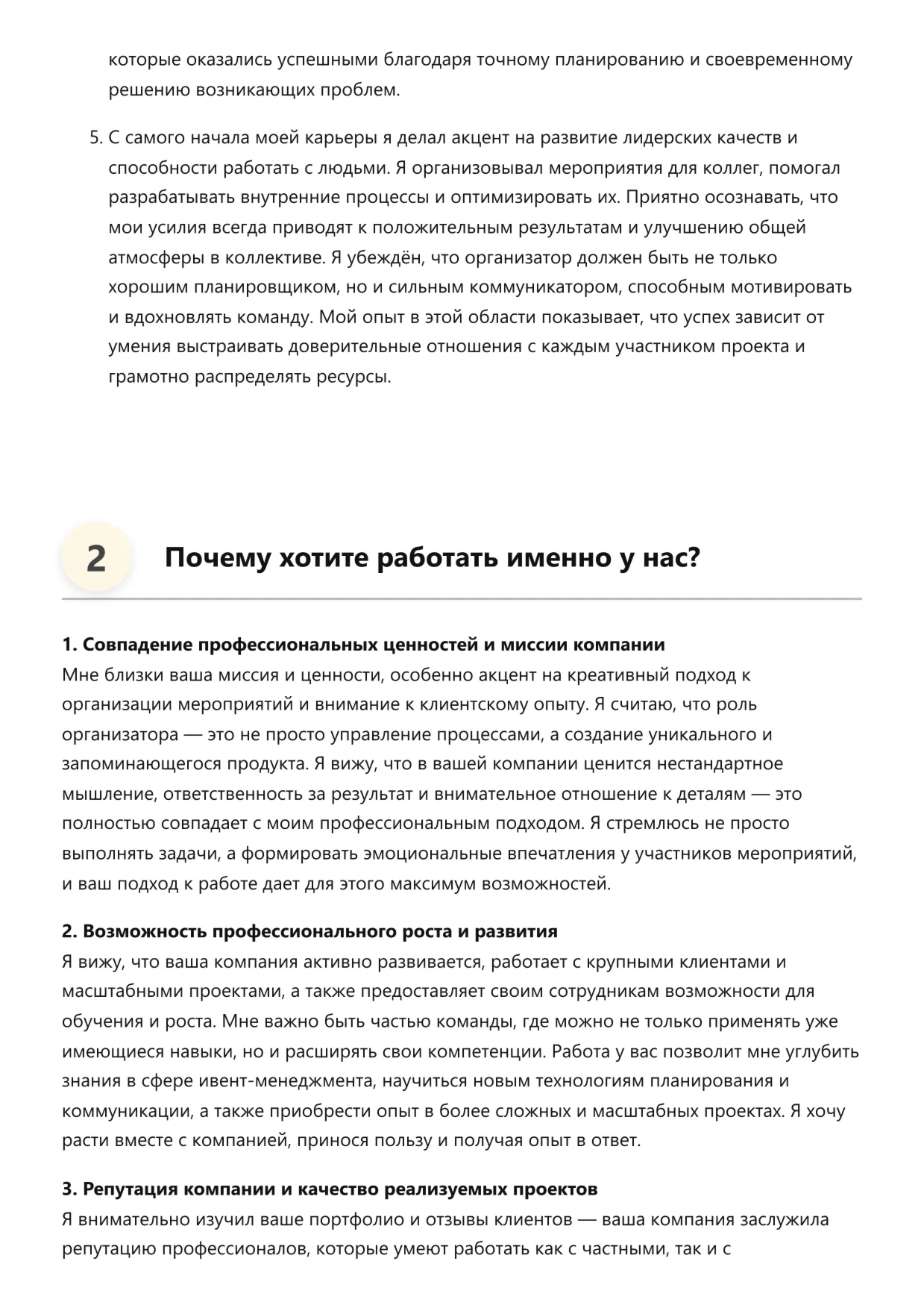 которые оказались успешными благодаря точному планированию и своевременному решению возникающих проблем.

5. С самого начала моей карьеры я делал акцент на развитие лидерских качеств и способности работать с людьми. Я организовывал мероприятия для коллег, помогал разрабатывать внутренние процессы и оптимизировать их. Приятно осознавать, что мои усилия всегда приводят к положительным результатам и улучшению общей атмосферы в коллективе. Я убеждён, что организатор должен быть не только хорошим планировщиком, но и сильным коммуникатором, способным мотивировать и вдохновлять команду. Мой опыт в этой области показывает, что успех зависит от умения выстраивать доверительные отношения с каждым участником проекта и грамотно распределять ресурсы.

2 Почему хотите работать именно у нас?

1. Совпадение профессиональных ценностей и миссии компании
Мне близки ваша миссия и ценности, особенно акцент на креативный подход к организации мероприятий и внимание к клиентскому опыту. Я считаю, что роль организатора — это не просто управление процессами, а создание уникального и запоминающегося продукта. Я вижу, что в вашей компании ценится нестандартное мышление, ответственность за результат и внимательное отношение к деталям — это полностью совпадает с моим профессиональным подходом. Я стремлюсь не просто выполнять задачи, а формировать эмоциональные впечатления у участников мероприятий, и ваш подход к работе дает для этого максимум возможностей.

2. Возможность профессионального роста и развития
Я вижу, что ваша компания активно развивается, работает с крупными клиентами и масштабными проектами, а также предоставляет своим сотрудникам возможности для обучения и роста. Мне важно быть частью команды, где можно не только применять уже имеющиеся навыки, но и расширять свои компетенции. Работа у вас позволит мне углубить знания в сфере ивент-менеджмента, научиться новым технологиям планирования и коммуникации, а также приобрести опыт в более сложных и масштабных проектах. Я хочу расти вместе с компанией, принося пользу и получая опыт в ответ.

3. Репутация компании и качество реализуемых проектов
Я внимательно изучил ваше портфолио и отзывы клиентов — ваша компания заслужила репутацию профессионалов, которые умеют работать как с частными, так и с